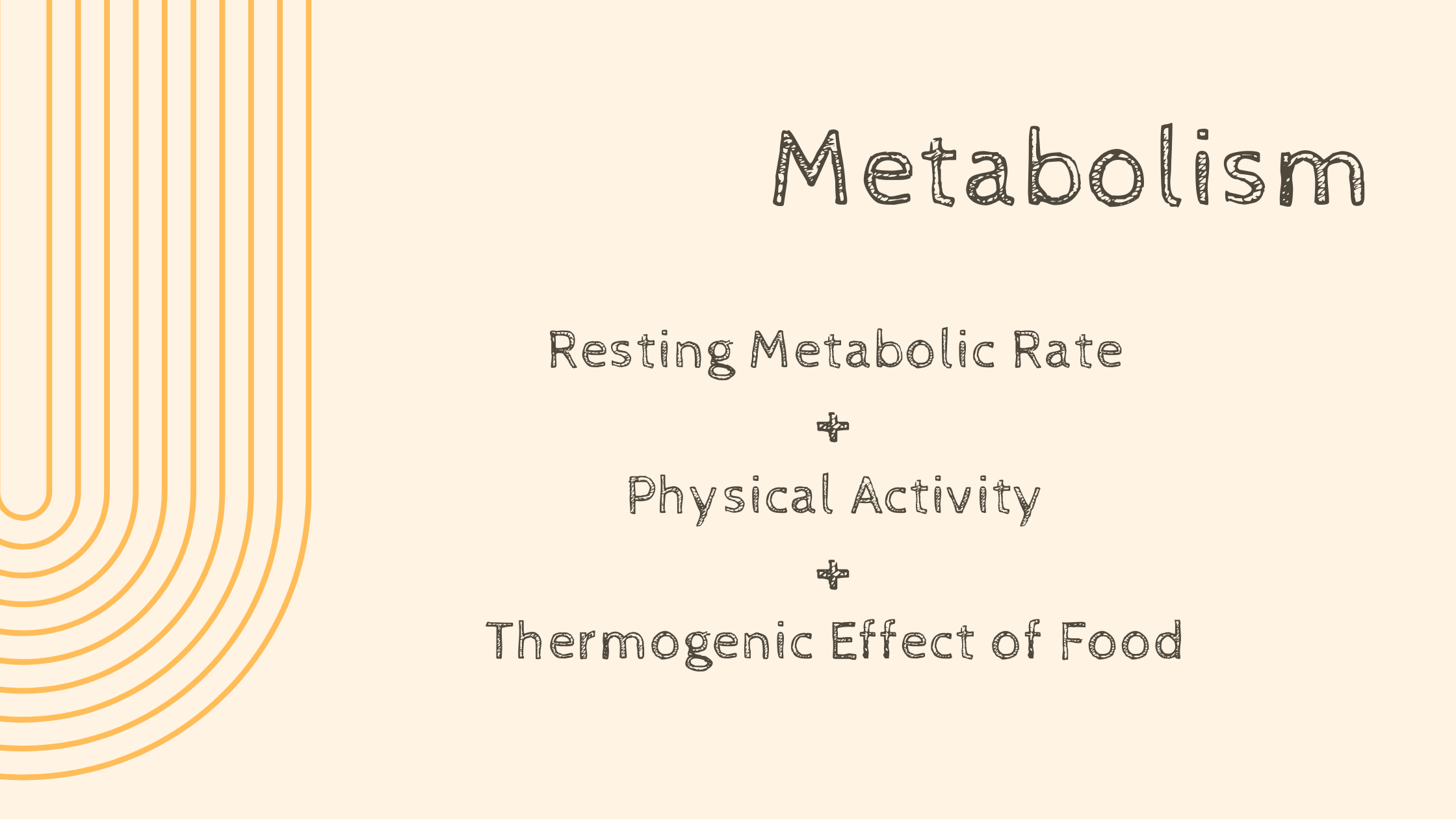 Metabolism

Resting Metabolic Rate

+

Physical Activity

+

Thermogenic Effect of Food